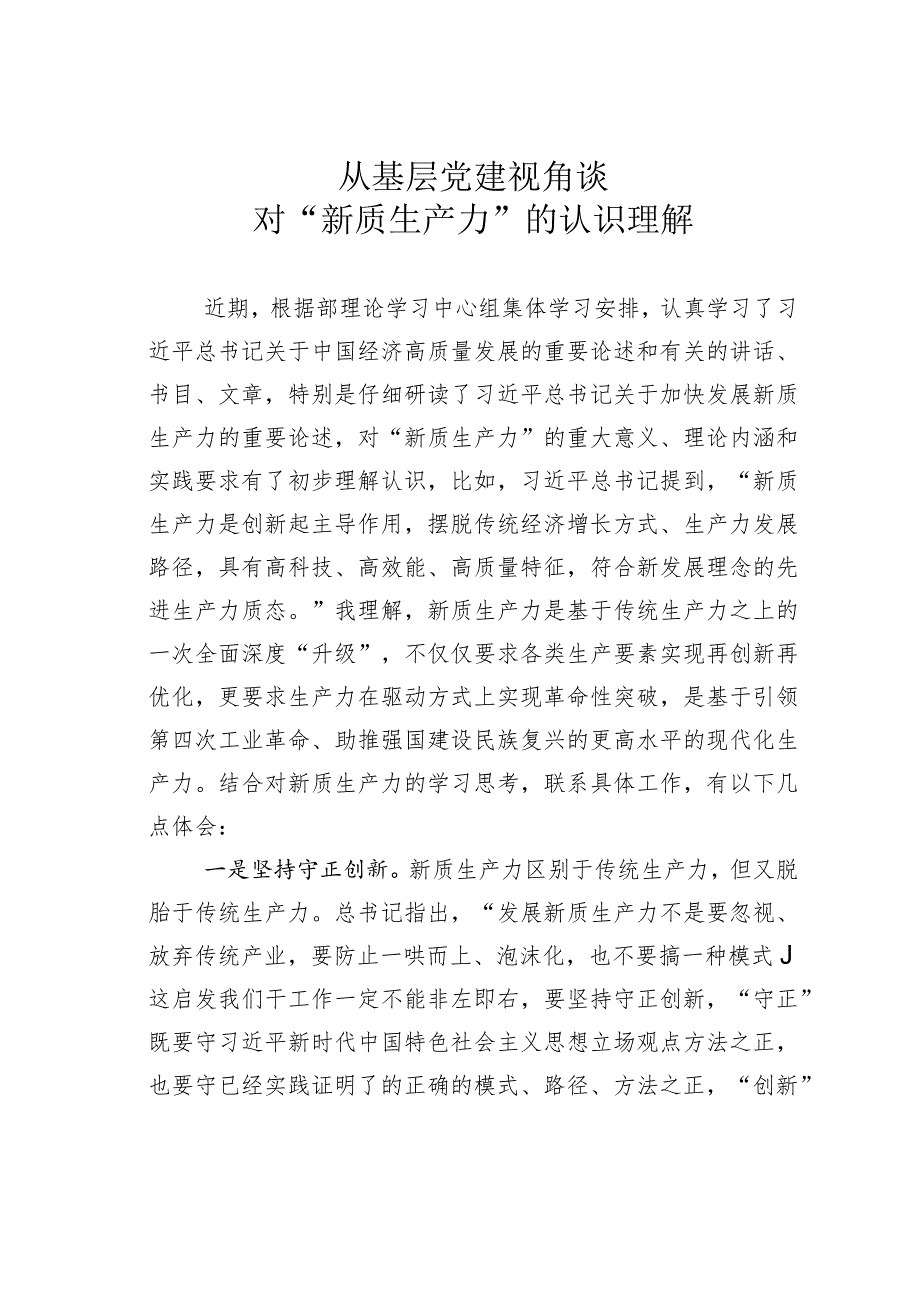 从基层党建视角谈
对“新质生产力”的认识理解

近期，根据部理论学习中心组集体学习安排，认真学习了习近平总书记关于中国经济高质量发展的重要论述和有关的讲话、书目、文章，特别是仔细研读了习近平总书记关于加快发展新质生产力的重要论述，对“新质生产力”的重大意义、理论内涵和实践要求有了初步理解认识，比如，习近平总书记提到，“新质生产力是创新起主导作用，摆脱传统经济增长方式、生产力发展路径，具有高科技、高效能、高质量特征，符合新发展理念的先进生产力质态。”我理解，新质生产力是基于传统生产力之上的一次全面深度“升级”，不仅仅要求各类生产要素实现再创新再优化，更要求生产力在驱动方式上实现革命性突破，是基于引领第四次工业革命、助推强国建设民族复兴的更高水平的现代化生产力。结合对新质生产力的学习思考，联系具体工作，有以下几点体会：

一是坚持守正创新。新质生产力区别于传统生产力，但又脱胎于传统生产力。总书记指出，“发展新质生产力不是要忽视、放弃传统产业，要防止一哄而上、泡沫化，也不要搞一种模式J这启发我们干工作一定不能非左即右，要坚持守正创新，“守正”既要守习近平新时代中国特色社会主义思想立场观点方法之正，也要守已经实践证明了的正确的模式、路径、方法之正，“创新”